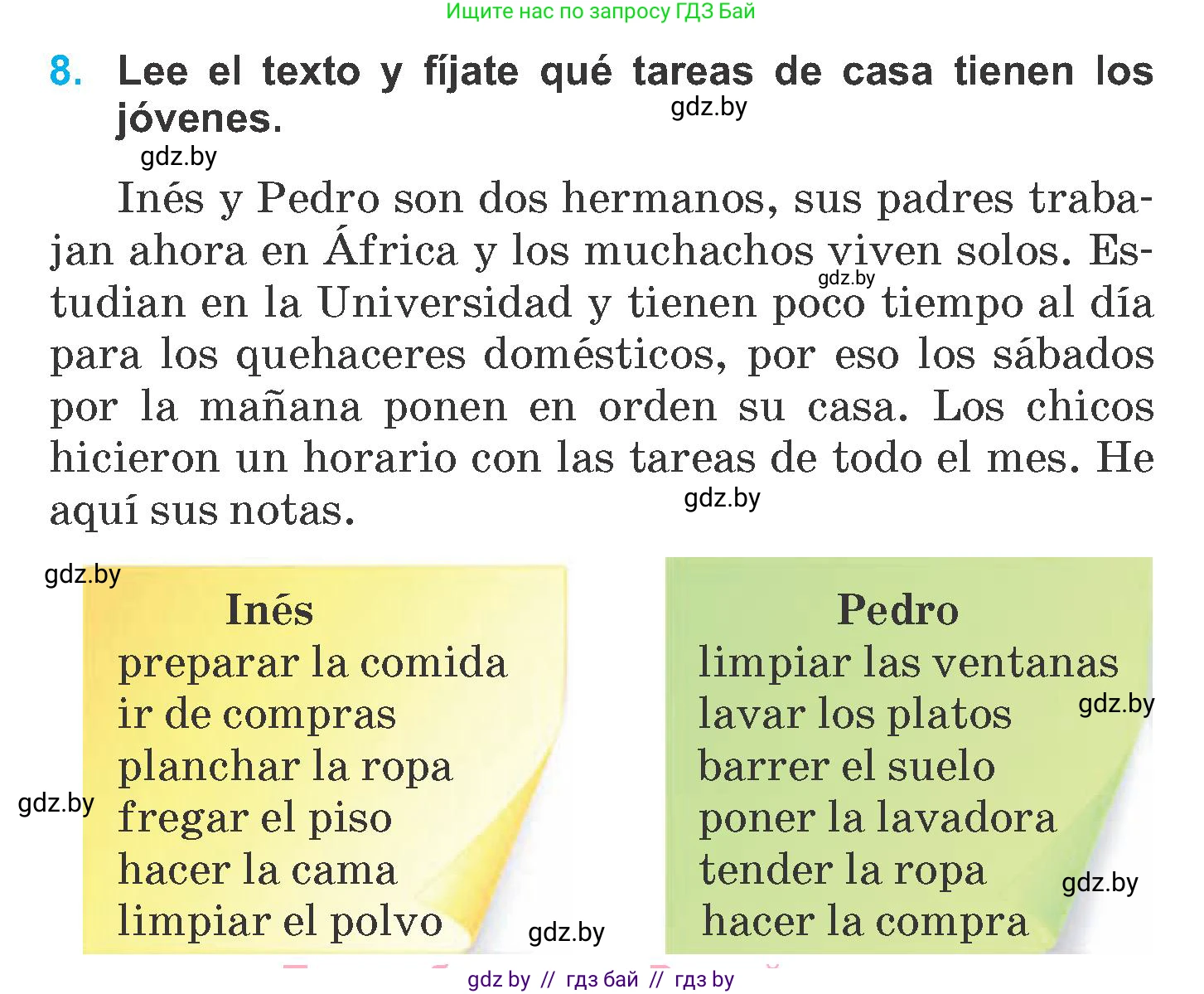 Ищите нас по запросу ГДЗ Бай

8. Lee el texto y fíjate qué tareas de casa tienen los jóvenes.

gdz.by

gdz.by

Inés y Pedro son dos hermanos, sus padres trabajan ahora en África y los muchachos viven solos. Estudian en la Universidad y tienen poco tiempo al día para los quehaceres domésticos, por eso los sábados por la mañana ponen en orden su casa. Los chicos hicieron un horario con las tareas de todo el mes. He aquí sus notas.

gdz.by

gdz.by

gdz.by

Inés
preparar la comida
ir de compras
planchar la ropa
fregar el piso
hacer la cama
limpiar el polvo

gdz.by

gdz.by

Pedro
limpiar las ventanas
lavar los platos
barrer el suelo
poner la lavadora
tender la ropa
hacer la compra

gdz.by

gdz.by

gdz by // гдз бай // гдз by